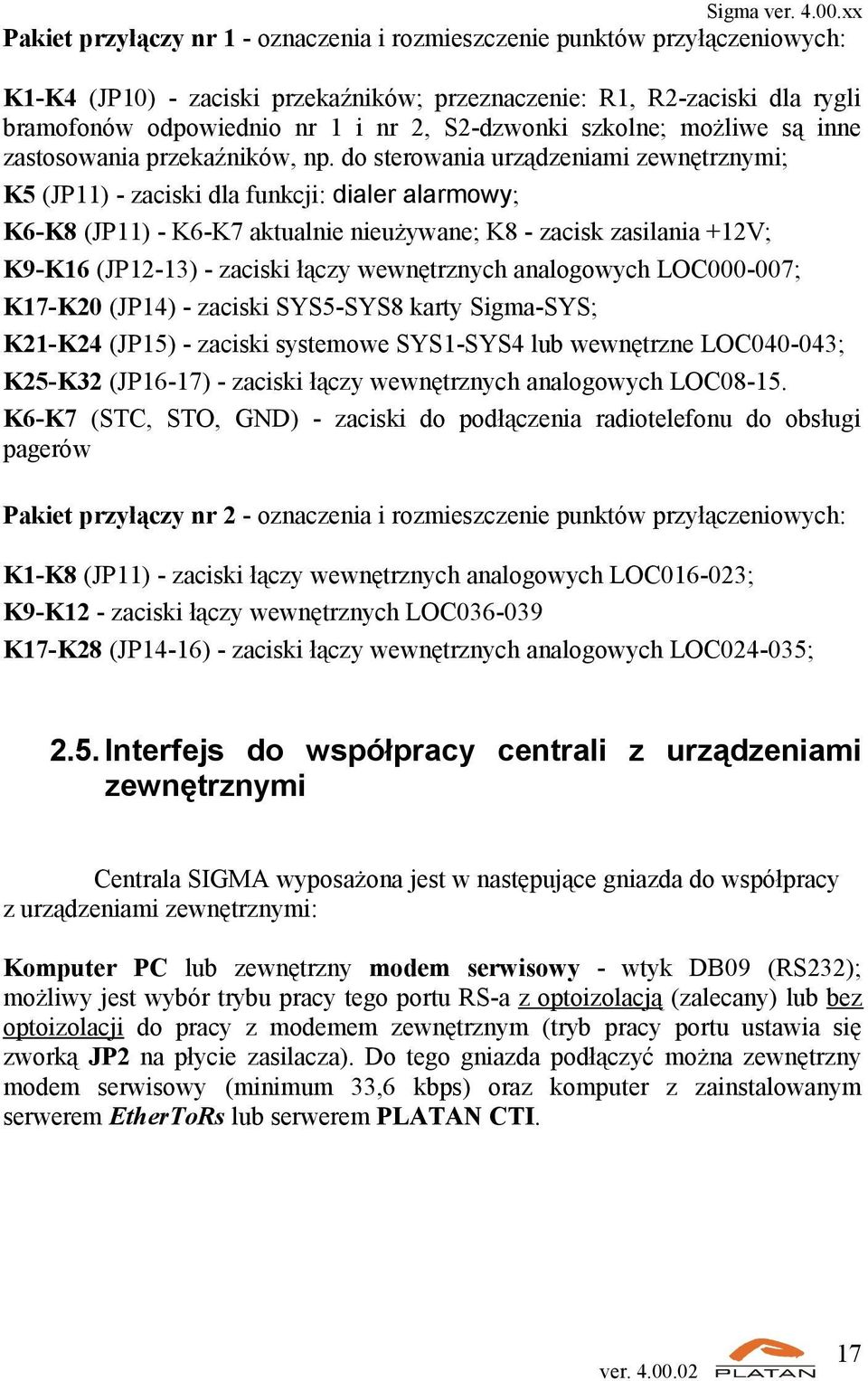 Sigma ver. 4.00.xx

Pakiet przyłączy nr 1 - oznaczenia i rozmieszczenie punktów przyłączeniowych:

K1-K4 (JP10) - zaciski przekaźników; przeznaczenie: R1, R2-zaciski dla rygli bramofonów odpowiednio nr 1 i nr 2, S2-dzwonki szkolne; możliwe są inne zastosowania przekaźników, np. do sterowania urządzeniami zewnętrznymi;

K5 (JP11) - zaciski dla funkcji: dialer alarmowy;

K6-K8 (JP11) - K6-K7 aktualnie nieużywane; K8 - zacisk zasilania +12V;

K9-K16 (JP12-13) - zaciski łączy wewnętrznych analogowych LOC000-007;

K17-K20 (JP14) - zaciski SYS5-SYS8 karty Sigma-SYS;

K21-K24 (JP15) - zaciski systemowe SYS1-SYS4 lub wewnętrzne LOC040-043;

K25-K32 (JP16-17) - zaciski łączy wewnętrznych analogowych LOC08-15.

K6-K7 (STC, STO, GND) - zaciski do podłączenia radiotelefonu do obsługi pagerów

Pakiet przyłączy nr 2 - oznaczenia i rozmieszczenie punktów przyłączeniowych:

K1-K8 (JP11) - zaciski łączy wewnętrznych analogowych LOC016-023;

K9-K12 - zaciski łączy wewnętrznych LOC036-039

K17-K28 (JP14-16) - zaciski łączy wewnętrznych analogowych LOC024-035;

2.5. Interfejs do współpracy centrali z urządzeniami zewnętrznymi

Centrala SIGMA wyposażona jest w następujące gniazda do współpracy z urządzeniami zewnętrznymi:

Komputer PC lub zewnętrzny modem serwisowy - wtyk DB09 (RS232); możliwy jest wybór trybu pracy tego portu RS-a z optoizolacją (zalecany) lub bez optoizolacji do pracy z modemem zewnętrznym (tryb pracy portu ustawia się zworką JP2 na płycie zasilacza). Do tego gniazda podłączyć można zewnętrzny modem serwisowy (minimum 33,6 kbps) oraz komputer z zainstalowanym serwerem EtherToRs lub serwerem PLATAN CTI.

ver. 4.00.02 PLATAN 17